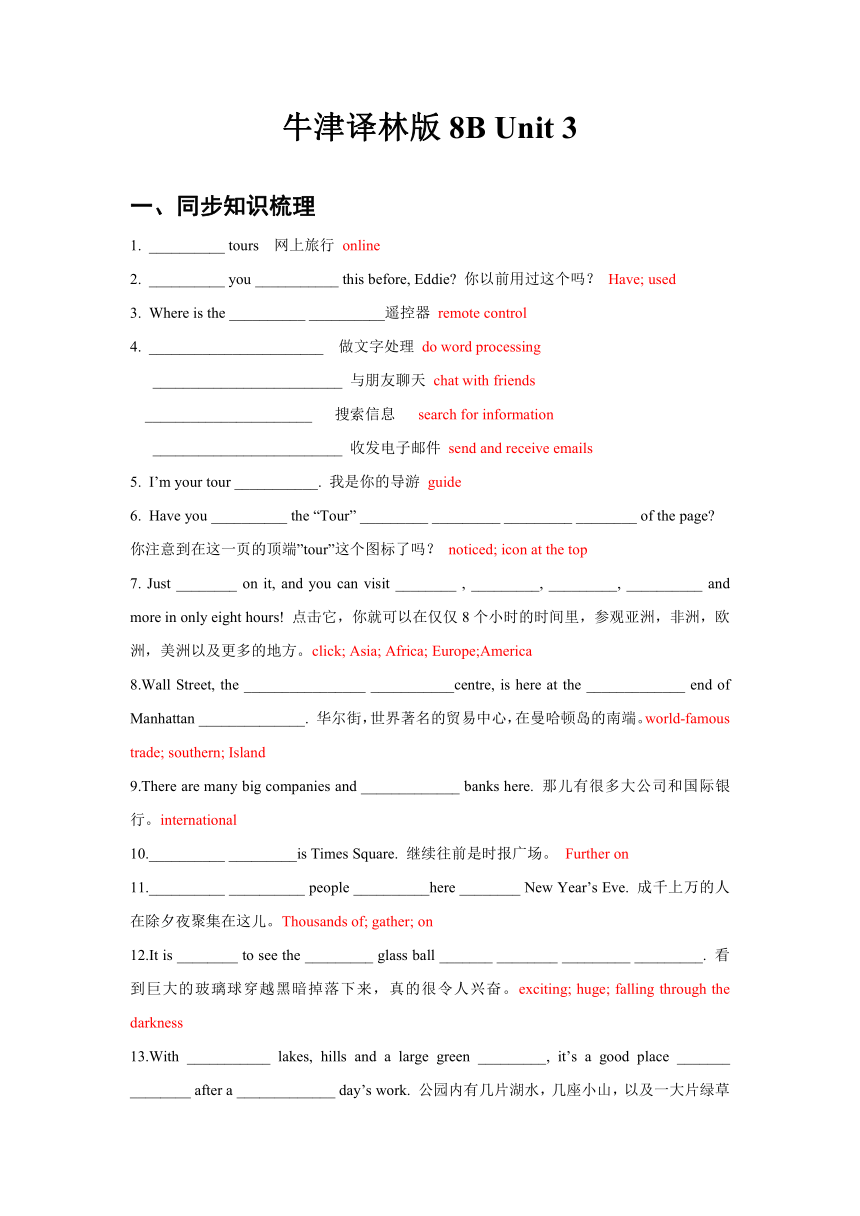 牛津译林版 8B Unit 3

一、同步知识梳理

1. __________ tours 网上旅行 online

2. __________ you ___________ this before, Eddie? 你以前用过这个吗？ Have; used

3. Where is the __________ __________遥控器 remote control

4. _______________________ 做文字处理 do word processing

_________________________ 与朋友聊天 chat with friends

______________________ 搜索信息 search for information

_________________________ 收发电子邮件 send and receive emails

5. I'm your tour ___________. 我是你的导游 guide

6. Have you __________ the "Tour" _________ _________ _________ ________ of the page? 你注意到在这一页的顶端"tour"这个图标了吗？ noticed; icon at the top

7. Just ________ on it, and you can visit ________ , _________, _________, __________ and more in only eight hours! 点击它，你就可以在仅仅 8 个小时的时间里，参观亚洲，非洲，欧洲，美洲以及更多的地方。click; Asia; Africa; Europe;America

8.Wall Street, the ________________ ___________centre, is here at the _____________ end of Manhattan ______________. 华尔街，世界著名的贸易中心，在曼哈顿岛的南端。world-famous trade; southern; Island

9.There are many big companies and _____________ banks here. 那儿有很多大公司和国际银行。international

10.__________ _________is Times Square. 继续往前是时报广场。 Further on

11.__________ __________ people __________here ________ New Year's Eve. 成千上万的人在除夕夜聚集在这儿。Thousands of; gather; on

12.It is ________ to see the _________ glass ball _______ ________ _________ _________. 看到巨大的玻璃球穿越黑暗掉落下来，真的很令人兴奋。exciting; huge; falling through the darkness

13.With ___________ lakes, hills and a large green _________, it's a good place _______ ________ after a _____________ day's work. 公园内有几片湖水，几座小山，以及一大片绿草